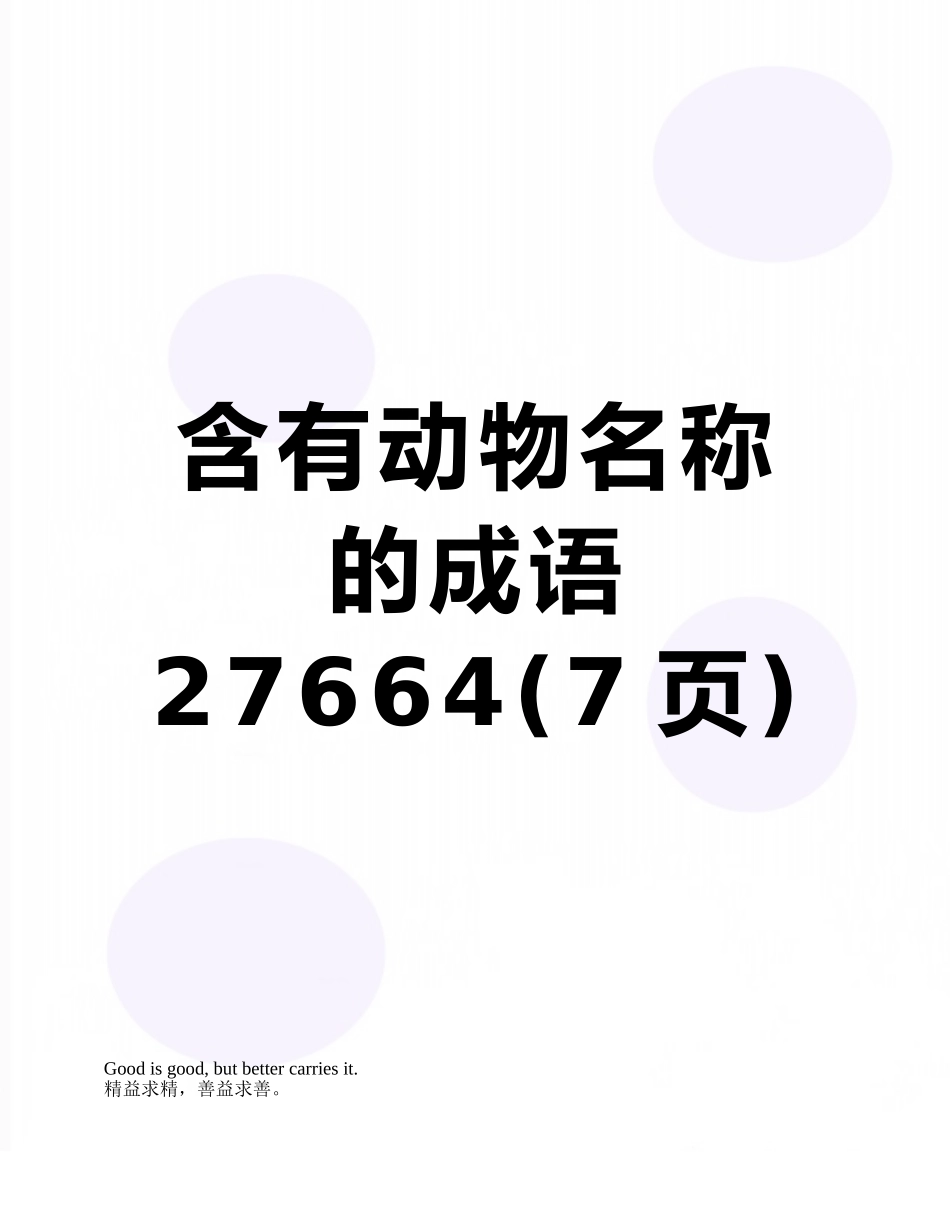 含有动物名称的成语27664(7页)

Good is good, but better carries it.
精益求精，善益求善。